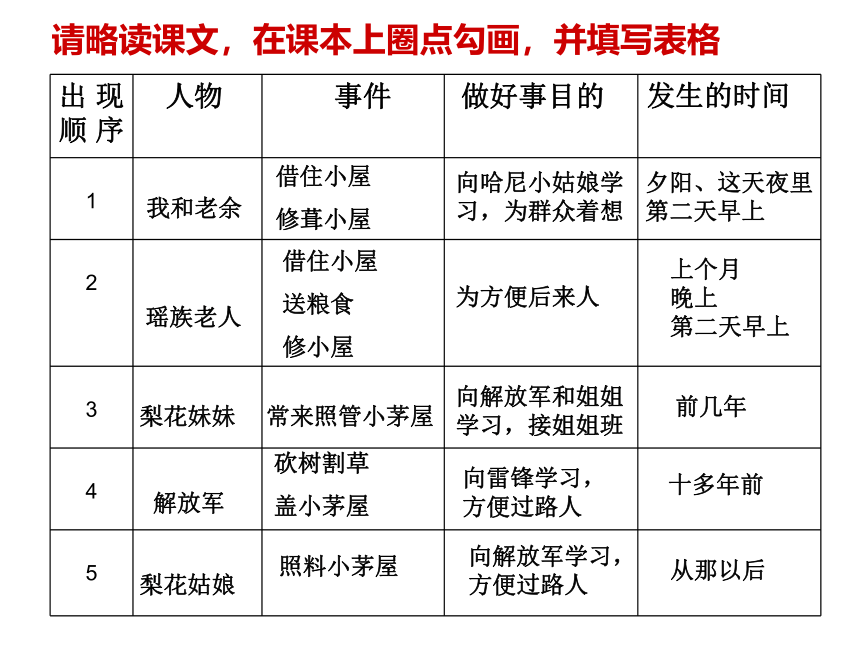 请略读课文，在课本上圈点勾画，并填写表格

| 出现顺序 | 人物 | 事件 | 做好事目的 | 发生的时间 |
|---|---|---|---|---|
| 1 | 我和老余 | 借住小屋 修葺小屋 | 向哈尼小姑娘学习，为群众着想 | 夕阳、这天夜里 第二天早上 |
| 2 | 瑶族老人 | 借住小屋 送粮食 修小屋 | 为方便后来人 | 上个月 晚上 第二天早上 |
| 3 | 梨花妹妹 | 常来照管小茅屋 | 向解放军和姐姐学习，接姐姐班 | 前几年 |
| 4 | 解放军 | 砍树割草 盖小茅屋 | 向雷锋学习，方便过路人 | 十多年前 |
| 5 | 梨花姑娘 | 照料小茅屋 | 向解放军学习，方便过路人 | 从那以后 |